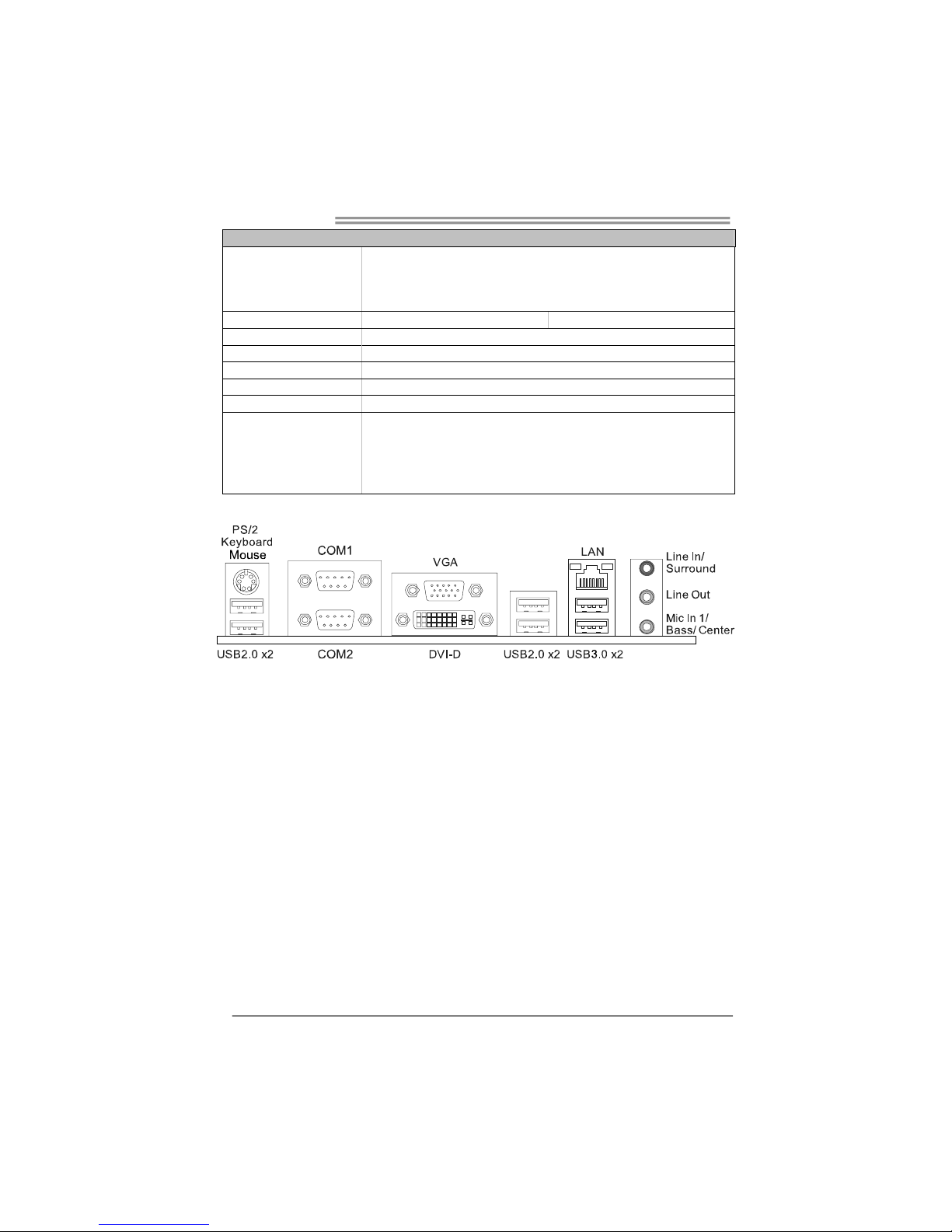 PS/2 Keyboard Mouse

COM1

VGA

LAN

Line In/ Surround

Line Out

Mic In 1/ Bass/ Center

USB2.0 x2

COM2

DVI-D

USB2.0 x2

USB3.0 x2